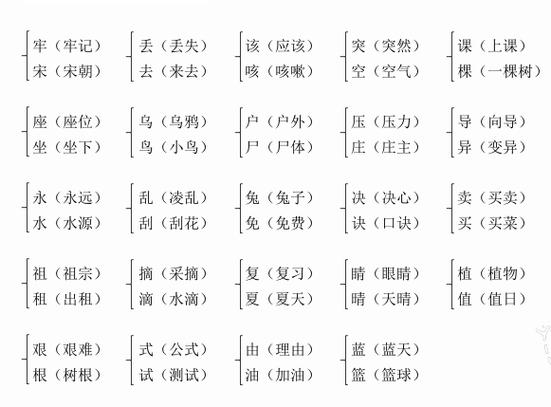 牢（牢记）
宋（宋朝）

丢（丢失）
去（来去）

该（应该）
咳（咳嗽）

突（突然）
空（空气）

课（上课）
棵（一棵树）

座（座位）
坐（坐下）

乌（乌鸦）
鸟（小鸟）

户（户外）
尸（尸体）

压（压力）
庄（庄主）

导（向导）
异（变异）

永（永远）
水（水源）

乱（凌乱）
刮（刮花）

兔（兔子）
免（免费）

决（决心）
诀（口诀）

卖（买卖）
买（买菜）

祖（祖宗）
租（出租）

摘（采摘）
滴（水滴）

复（复习）
夏（夏天）

睛（眼睛）
晴（天晴）

植（植物）
值（值日）

艰（艰难）
根（树根）

式（公式）
试（测试）

由（理由）
油（加油）

蓝（蓝天）
篮（篮球）